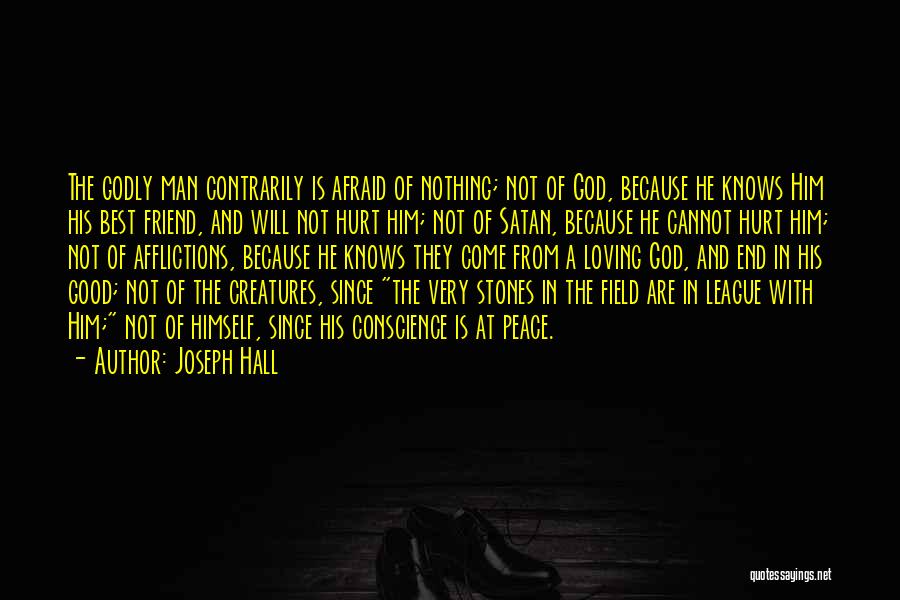 The godly man contrarily is afraid of nothing; not of God, because he knows Him his best friend, and will not hurt him; not of Satan, because he cannot hurt him; not of afflictions, because he knows they come from a loving God, and end in his good; not of the creatures, since "the very stones in the field are in league with Him;" not of himself, since his conscience is at peace.
- Author: Joseph Hall

quotessayings.net